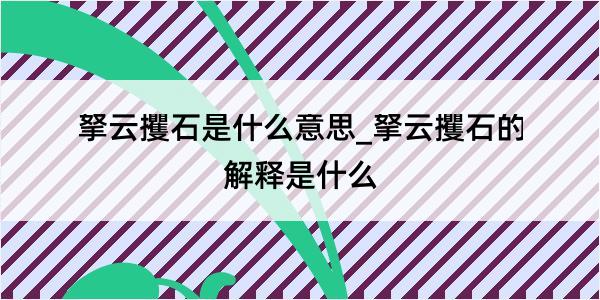 拏云攫石是什么意思_拏云攫石的解释是什么